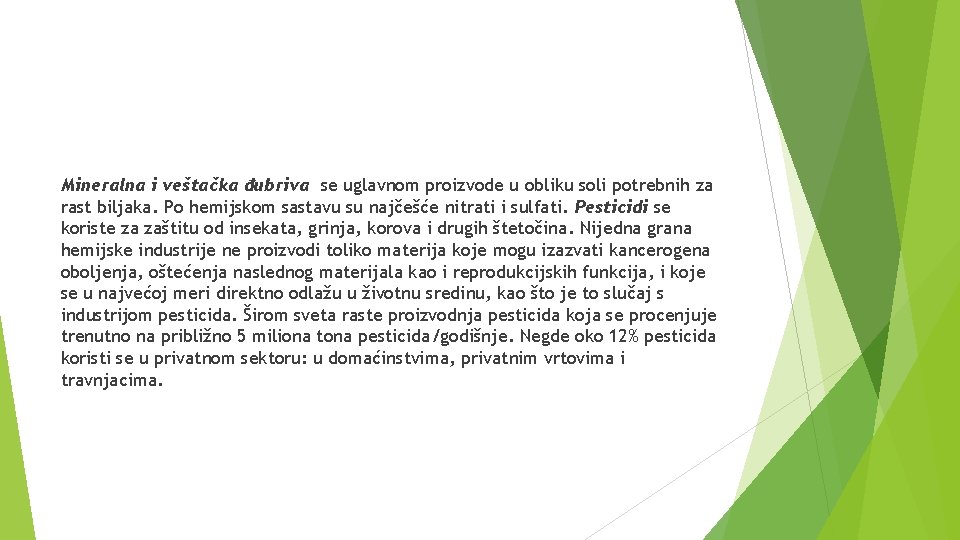 Mineralna i veštačka đubriva se uglavnom proizvode u obliku soli potrebnih za rast biljaka. Po hemijskom sastavu su najčešće nitrati i sulfati. Pesticidi se koriste za zaštitu od insekata, grinja, korova i drugih štetočina. Nijedna grana hemijske industrije ne proizvodi toliko materija koje mogu izazvati kancerogena oboljenja, oštećenja naslednog materijala kao i reprodukcijskih funkcija, i koje se u najvećoj meri direktno odlažu u životnu sredinu, kao što je to slučaj s industrijom pesticida. Širom sveta raste proizvodnja pesticida koja se procenjuje trenutno na približno 5 miliona tona pesticida/godišnje. Negde oko 12% pesticida koristi se u privatnom sektoru: u domaćinstvima, privatnim vrtovima i travnjacima.